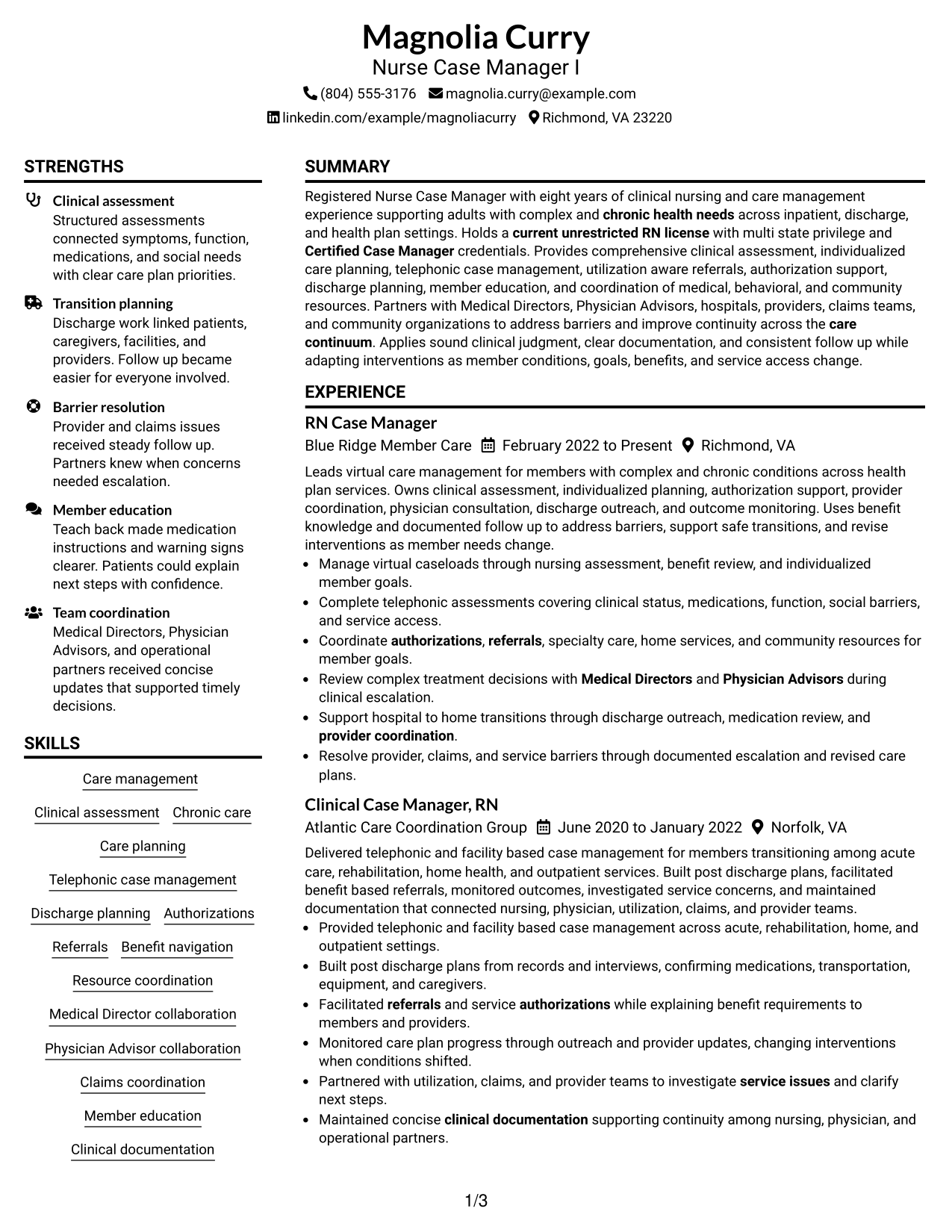 Magnolia Curry
Nurse Case Manager I

(804) 555-3176 magnolia.curry@example.com
linkedin.com/example/magnoliacurry Richmond, VA 23220

STRENGTHS

Clinical assessment
Structured assessments connected symptoms, function, medications, and social needs with clear care plan priorities.

Transition planning
Discharge work linked patients, caregivers, facilities, and providers. Follow up became easier for everyone involved.

Barrier resolution
Provider and claims issues received steady follow up. Partners knew when concerns needed escalation.

Member education
Teach back made medication instructions and warning signs clearer. Patients could explain next steps with confidence.

Team coordination
Medical Directors, Physician Advisors, and operational partners received concise updates that supported timely decisions.

SKILLS

Care management
Clinical assessment
Chronic care
Care planning
Telephonic case management
Discharge planning
Authorizations
Referrals
Benefit navigation
Resource coordination
Medical Director collaboration
Physician Advisor collaboration
Claims coordination
Member education
Clinical documentation

SUMMARY

Registered Nurse Case Manager with eight years of clinical nursing and care management experience supporting adults with complex and chronic health needs across inpatient, discharge, and health plan settings. Holds a current unrestricted RN license with multi state privilege and Certified Case Manager credentials. Provides comprehensive clinical assessment, individualized care planning, telephonic case management, utilization aware referrals, authorization support, discharge planning, member education, and coordination of medical, behavioral, and community resources. Partners with Medical Directors, Physician Advisors, hospitals, providers, claims teams, and community organizations to address barriers and improve continuity across the care continuum. Applies sound clinical judgment, clear documentation, and consistent follow up while adapting interventions as member conditions, goals, benefits, and service access change.

EXPERIENCE

RN Case Manager
Blue Ridge Member Care February 2022 to Present Richmond, VA

Leads virtual care management for members with complex and chronic conditions across health plan services. Owns clinical assessment, individualized planning, authorization support, provider coordination, physician consultation, discharge outreach, and outcome monitoring. Uses benefit knowledge and documented follow up to address barriers, support safe transitions, and revise interventions as member needs change.

• Manage virtual caseloads through nursing assessment, benefit review, and individualized member goals.
• Complete telephonic assessments covering clinical status, medications, function, social barriers, and service access.
• Coordinate authorizations, referrals, specialty care, home services, and community resources for member goals.
• Review complex treatment decisions with Medical Directors and Physician Advisors during clinical escalation.
• Support hospital to home transitions through discharge outreach, medication review, and provider coordination.
• Resolve provider, claims, and service barriers through documented escalation and revised care plans.

Clinical Case Manager, RN
Atlantic Care Coordination Group June 2020 to January 2022 Norfolk, VA

Delivered telephonic and facility based case management for members transitioning among acute care, rehabilitation, home health, and outpatient services. Built post discharge plans, facilitated benefit based referrals, monitored outcomes, investigated service concerns, and maintained documentation that connected nursing, physician, utilization, claims, and provider teams.

• Provided telephonic and facility based case management across acute, rehabilitation, home, and outpatient settings.
• Built post discharge plans from records and interviews, confirming medications, transportation, equipment, and caregivers.
• Facilitated referrals and service authorizations while explaining benefit requirements to members and providers.
• Monitored care plan progress through outreach and provider updates, changing interventions when conditions shifted.
• Partnered with utilization, claims, and provider teams to investigate service issues and clarify next steps.
• Maintained concise clinical documentation supporting continuity among nursing, physician, and operational partners.

1/3